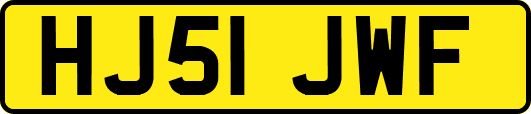 HJ51 JWF